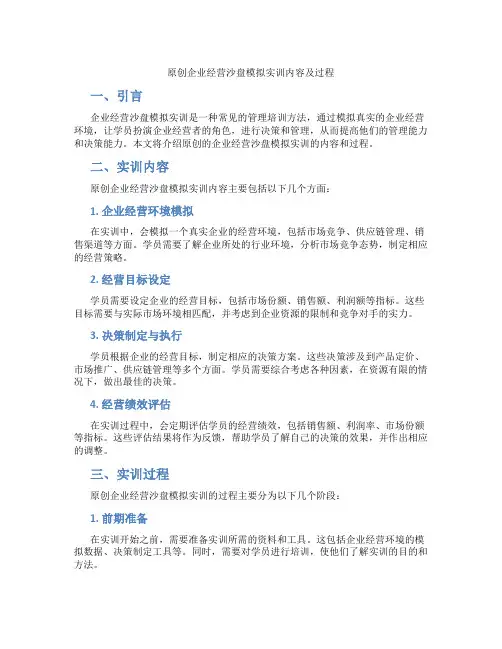 原创企业经营沙盘模拟实训内容及过程

一、引言

企业经营沙盘模拟实训是一种常见的管理培训方法，通过模拟真实的企业经营环境，让学员扮演企业经营者的角色，进行决策和管理，从而提高他们的管理能力和决策能力。本文将介绍原创的企业经营沙盘模拟实训的内容和过程。

二、实训内容

原创企业经营沙盘模拟实训内容主要包括以下几个方面：

1. 企业经营环境模拟

在实训中，会模拟一个真实企业的经营环境，包括市场竞争、供应链管理、销售渠道等方面。学员需要了解企业所处的行业环境，分析市场竞争态势，制定相应的经营策略。

2. 经营目标设定

学员需要设定企业的经营目标，包括市场份额、销售额、利润额等指标。这些目标需要与实际市场环境相匹配，并考虑到企业资源的限制和竞争对手的实力。

3. 决策制定与执行

学员根据企业的经营目标，制定相应的决策方案。这些决策涉及到产品定价、市场推广、供应链管理等多个方面。学员需要综合考虑各种因素，在资源有限的情况下，做出最佳的决策。

4. 经营绩效评估

在实训过程中，会定期评估学员的经营绩效，包括销售额、利润率、市场份额等指标。这些评估结果将作为反馈，帮助学员了解自己的决策的效果，并作出相应的调整。

三、实训过程

原创企业经营沙盘模拟实训的过程主要分为以下几个阶段：

1. 前期准备

在实训开始之前，需要准备实训所需的资料和工具。这包括企业经营环境的模拟数据、决策制定工具等。同时，需要对学员进行培训，使他们了解实训的目的和方法。